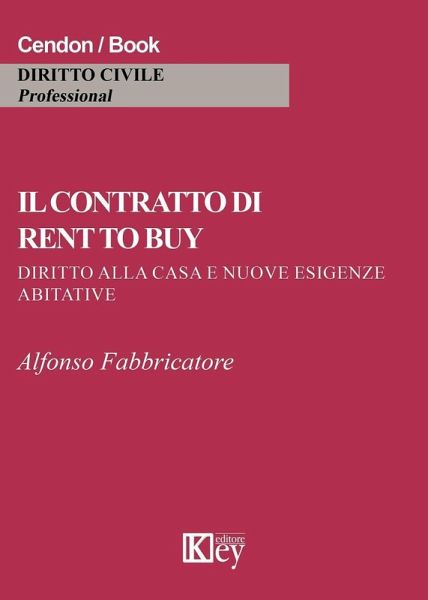 Cendon / Book

DIRITTO CIVILE
Professional

IL CONTRATTO DI RENT TO BUY

DIRITTO ALLA CASA E NUOVE ESIGENZE ABITATIVE

Alfonso Fabbricatore

Key editore